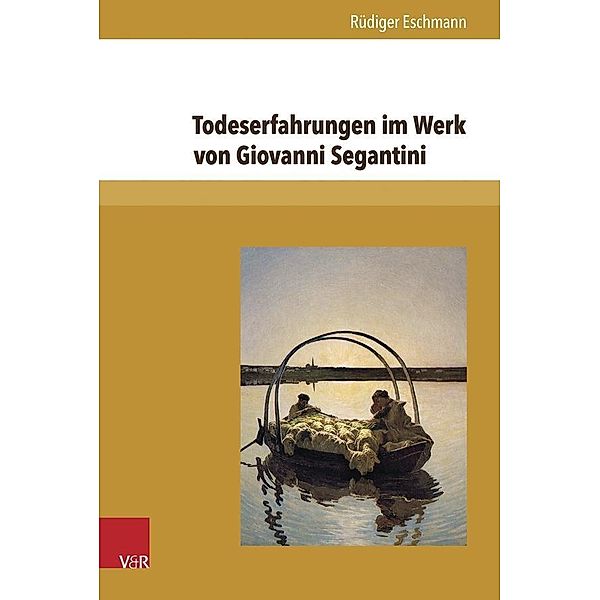 Rüdiger Eschmann

Todeserfahrungen im Werk von Giovanni Segantini

V&R